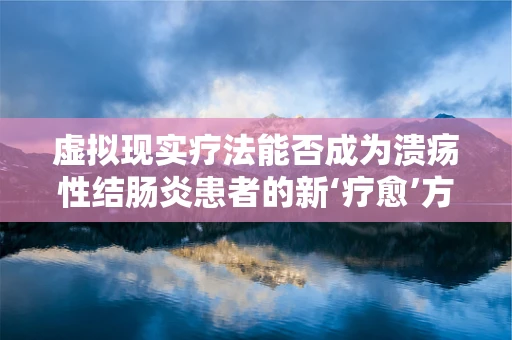 虚拟现实疗法能否成为溃疡性结肠炎患者的新‘疗愈’方